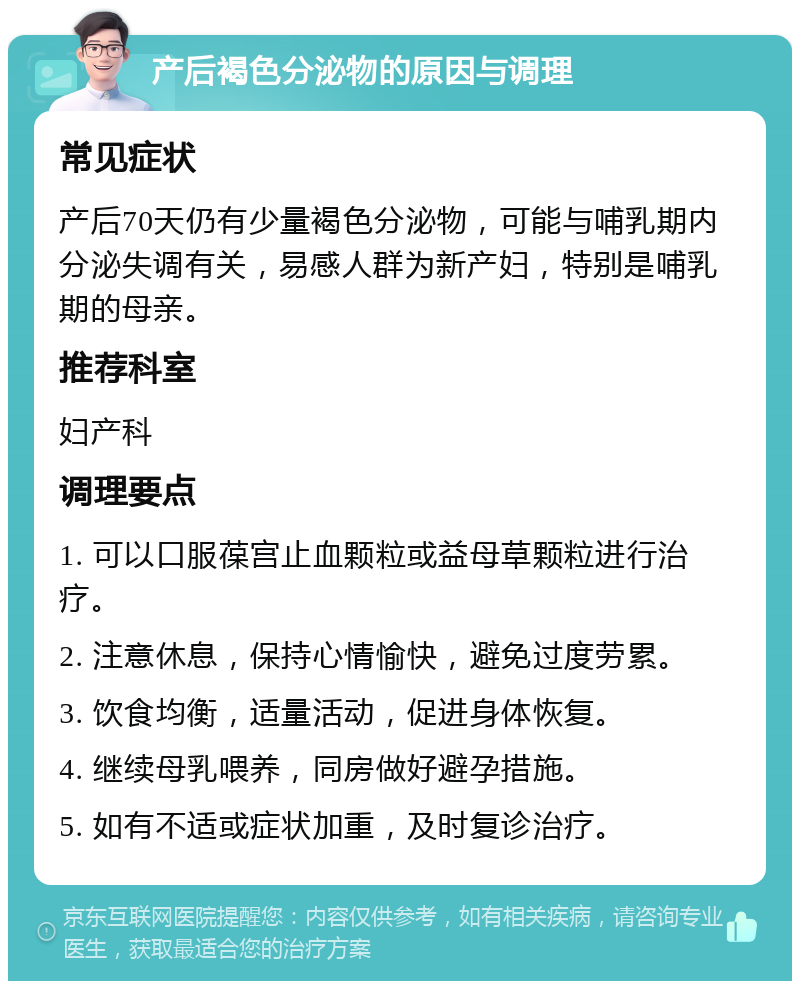 产后褐色分泌物的原因与调理

常见症状

产后70天仍有少量褐色分泌物，可能与哺乳期内分泌失调有关，易感人群为新产妇，特别是哺乳期的母亲。

推荐科室

妇产科

调理要点

1. 可以口服葆宫止血颗粒或益母草颗粒进行治疗。

2. 注意休息，保持心情愉快，避免过度劳累。

3. 饮食均衡，适量活动，促进身体恢复。

4. 继续母乳喂养，同房做好避孕措施。

5. 如有不适或症状加重，及时复诊治疗。

京东互联网医院提醒您：内容仅供参考，如有相关疾病，请咨询专业医生，获取最适合您的治疗方案